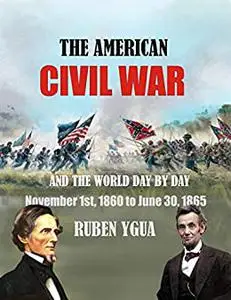 THE AMERICAN
CIVIL WAR

AND THE WORLD DAY BY DAY
November 1st, 1860 to June 30, 1865

RUBEN YGUA